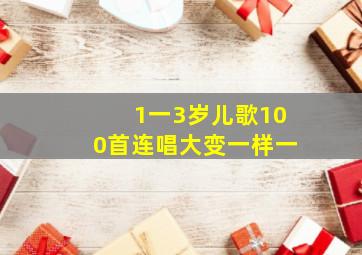 1一3岁儿歌100首连唱大变一样一